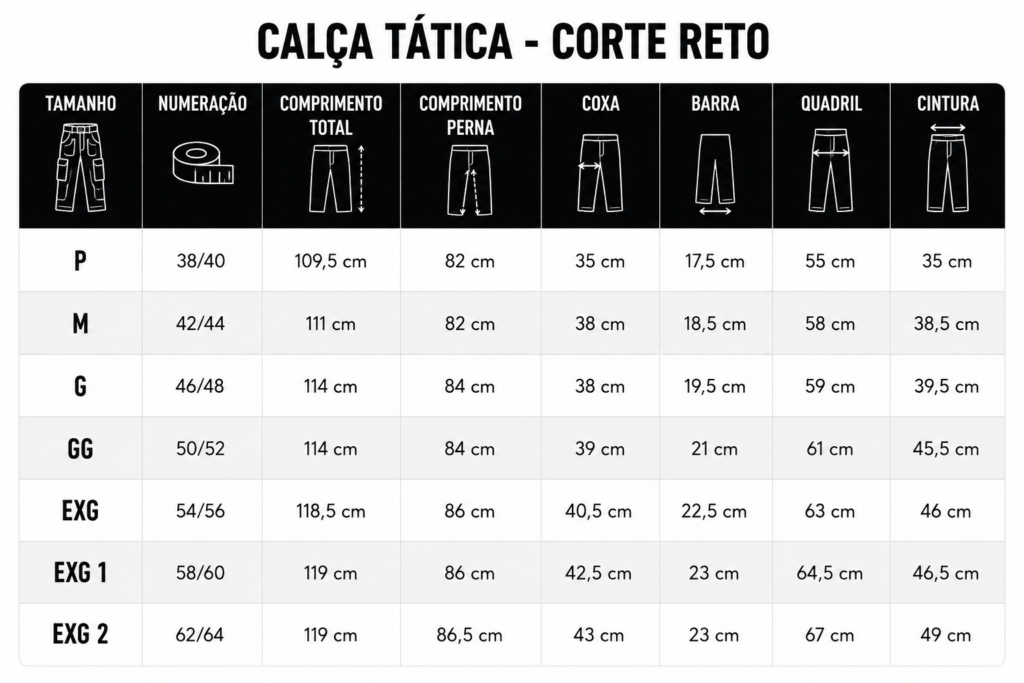 CALÇA TÁTICA - CORTE RETO

| TAMANHO | NUMERAÇÃO | COMPRIMENTO TOTAL | COMPRIMENTO PERNA | COXA | BARRA | QUADRIL | CINTURA |
|---|---|---|---|---|---|---|---|
| P | 38/40 | 109,5 cm | 82 cm | 35 cm | 17,5 cm | 55 cm | 35 cm |
| M | 42/44 | 111 cm | 82 cm | 38 cm | 18,5 cm | 58 cm | 38,5 cm |
| G | 46/48 | 114 cm | 84 cm | 38 cm | 19,5 cm | 59 cm | 39,5 cm |
| GG | 50/52 | 114 cm | 84 cm | 39 cm | 21 cm | 61 cm | 45,5 cm |
| EXG | 54/56 | 118,5 cm | 86 cm | 40,5 cm | 22,5 cm | 63 cm | 46 cm |
| EXG 1 | 58/60 | 119 cm | 86 cm | 42,5 cm | 23 cm | 64,5 cm | 46,5 cm |
| EXG 2 | 62/64 | 119 cm | 86,5 cm | 43 cm | 23 cm | 67 cm | 49 cm |